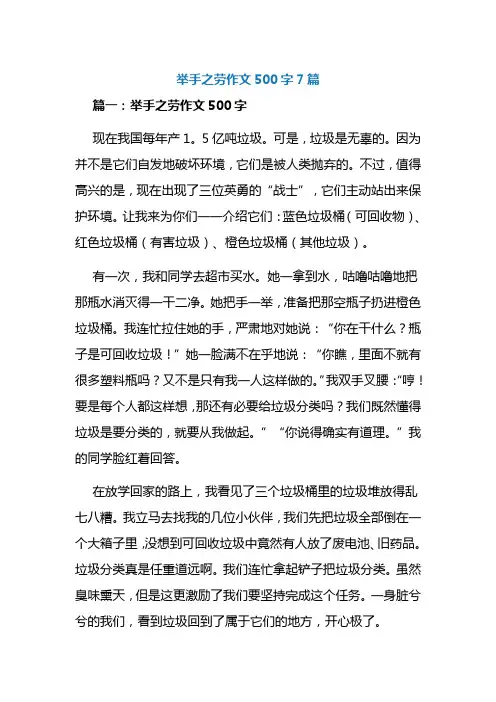 举手之劳作文 500 字 7 篇

篇一：举手之劳作文 500 字

现在我国每年产 1。5 亿吨垃圾。可是，垃圾是无辜的。因为并不是它们自发地破坏环境，它们是被人类抛弃的。不过，值得高兴的是，现在出现了三位英勇的“战士”，它们主动站出来保护环境。让我来为你们一一介绍它们：蓝色垃圾桶（可回收物）、红色垃圾桶（有害垃圾）、橙色垃圾桶（其他垃圾）。

有一次，我和同学去超市买水。她一拿到水，咕噜咕噜地把那瓶水消灭得一干二净。她把手一举，准备把那空瓶子扔进橙色垃圾桶。我连忙拉住她的手，严肃地对她说：“你在干什么？瓶子是可回收垃圾！”她一脸满不在乎地说：“你瞧，里面不就有很多塑料瓶吗？又不是只有我一人这样做的。”我双手叉腰：“哼！要是每个人都这样想，那还有必要给垃圾分类吗？我们既然懂得垃圾是要分类的，就要从我做起。”“你说得确实有道理。”我的同学脸红着回答。

在放学回家的路上，我看见了三个垃圾桶里的垃圾堆放得乱七八糟。我立马去找我的几位小伙伴，我们先把垃圾全部倒在一个大箱子里，没想到可回收垃圾中竟然有人放了废电池、旧药品。垃圾分类真是任重道远啊。我们连忙拿起铲子把垃圾分类。虽然臭味熏天，但是这更激励了我们要坚持完成这个任务。一身脏兮兮的我们，看到垃圾回到了属于它们的地方，开心极了。